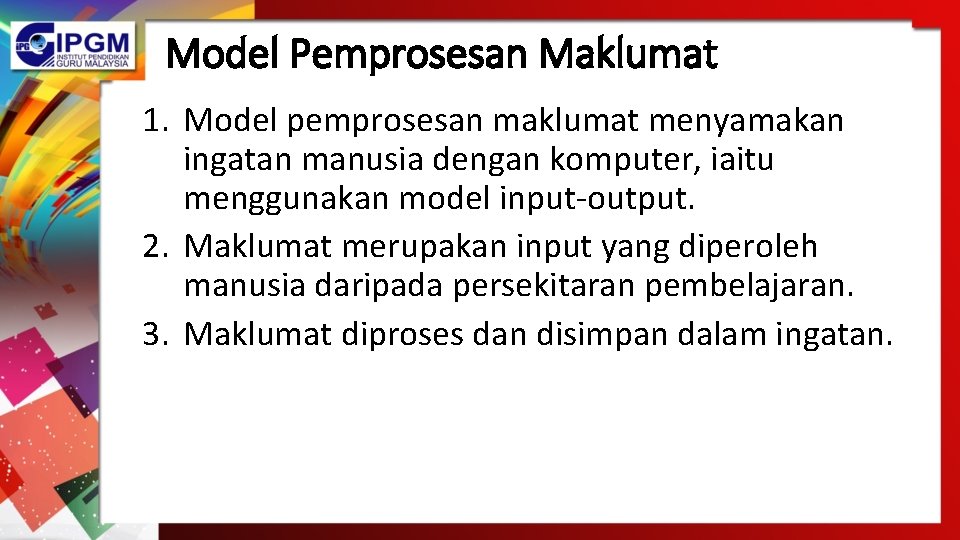 IPGM
INSTITUT PENDIDIKAN GURU MALAYSIA

Model Pemprosesan Maklumat

1. Model pemprosesan maklumat menyamakan ingatan manusia dengan komputer, iaitu menggunakan model input-output.
2. Maklumat merupakan input yang diperoleh manusia daripada persekitaran pembelajaran.
3. Maklumat diproses dan disimpan dalam ingatan.